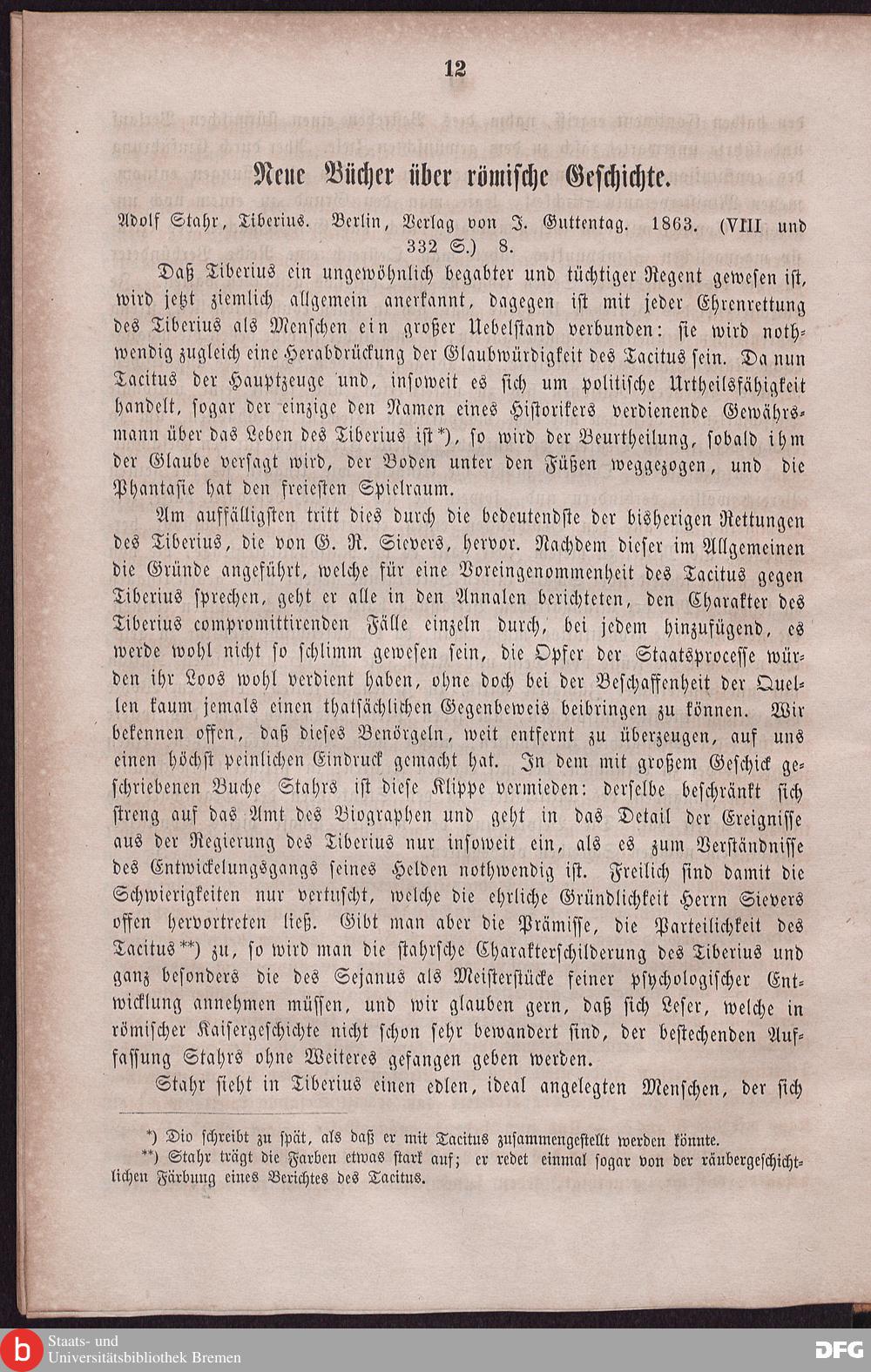 12

Neue Bücher über römische Geschichte.

Adolf Stahr, Tiberius. Berlin, Verlag von J. Guttentag. 1863. (VIII und 332 S.) 8.

Daß Tiberius ein ungewöhnlich begabter und tüchtiger Regent gewesen ist, wird jetzt ziemlich allgemein anerkannt, dagegen ist mit jeder Ehrenrettung des Tiberius als Menschen ein großer Uebelstand verbunden: sie wird nothwendig zugleich eine Herabdrückung der Glaubwürdigkeit des Tacitus sein. Da nun Tacitus der Hauptzeuge und, insoweit es sich um politische Urtheilsfähigkeit handelt, sogar der einzige den Namen eines Historikers verdienende Gewährsmann über das Leben des Tiberius ist*), so wird der Beurtheilung, sobald ihm der Glaube versagt wird, der Boden unter den Füßen weggezogen, und die Phantasie hat den freiesten Spielraum.

Am auffälligsten tritt dies durch die bedeutendste der bisherigen Rettungen des Tiberius, die von G. R. Sievers, hervor. Nachdem dieser im Allgemeinen die Gründe angeführt, welche für eine Voreingenommenheit des Tacitus gegen Tiberius sprechen, geht er alle in den Annalen berichteten, den Charakter des Tiberius compromittirenden Fälle einzeln durch, bei jedem hinzufügend, es werde wohl nicht so schlimm gewesen sein, die Opfer der Staatsprocesse würden ihr Loos wohl verdient haben, ohne doch bei der Beschaffenheit der Quellen kaum jemals einen thatsächlichen Gegenbeweis beibringen zu können. Wir bekennen offen, daß dieses Benörgeln, weit entfernt zu überzeugen, auf uns einen höchst peinlichen Eindruck gemacht hat. In dem mit großem Geschick geschriebenen Buche Stahrs ist diese Klippe vermieden: derselbe beschränkt sich streng auf das Amt des Biographen und geht in das Detail der Ereignisse aus der Regierung des Tiberius nur insoweit ein, als es zum Verständnisse des Entwickelungsgangs seines Helden nothwendig ist. Freilich sind damit die Schwierigkeiten nur vertuscht, welche die ehrliche Gründlichkeit Herrn Sievers offen hervortreten ließ. Gibt man aber die Prämisse, die Parteilichkeit des Tacitus**) zu, so wird man die stahrsche Charakterschilderung des Tiberius und ganz besonders die des Sejanus als Meisterstücke feiner psychologischer Entwicklung annehmen müssen, und wir glauben gern, daß sich Leser, welche in römischer Kaisergeschichte nicht schon sehr bewandert sind, der bestechenden Auffassung Stahrs ohne Weiteres gefangen geben werden.

Stahr sieht in Tiberius einen edlen, ideal angelegten Menschen, der sich

*) Dio schreibt zu spät, als daß er mit Tacitus zusammengestellt werden könnte.
**) Stahr trägt die Farben etwas stark auf; er redet einmal sogar von der räubergeschichtlichen Färbung eines Berichtes des Tacitus.

Staats- und Universitätsbibliothek Bremen
DFG